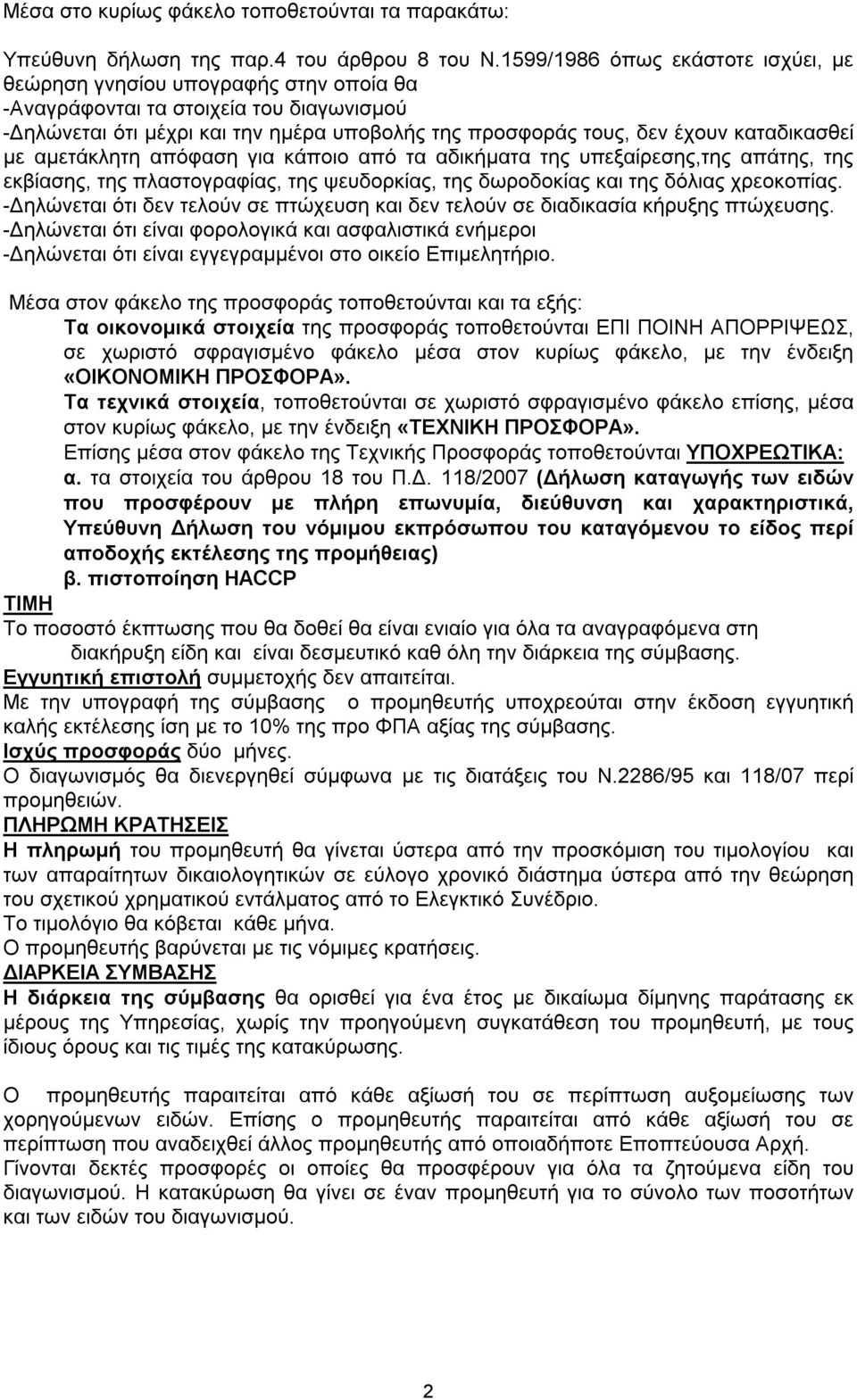 Μέσα στο κυρίως φάκελο τοποθετούνται τα παρακάτω:

Υπεύθυνη δήλωση της παρ.4 του άρθρου 8 του Ν.1599/1986 όπως εκάστοτε ισχύει, με θεώρηση γνησίου υπογραφής στην οποία θα
-Αναγράφονται τα στοιχεία του διαγωνισμού
-Δηλώνεται ότι μέχρι και την ημέρα υποβολής της προσφοράς τους, δεν έχουν καταδικασθεί με αμετάκλητη απόφαση για κάποιο από τα αδικήματα της υπεξαίρεσης,της απάτης, της εκβίασης, της πλαστογραφίας, της ψευδορκίας, της δωροδοκίας και της δόλιας χρεοκοπίας.
-Δηλώνεται ότι δεν τελούν σε πτώχευση και δεν τελούν σε διαδικασία κήρυξης πτώχευσης.
-Δηλώνεται ότι είναι φορολογικά και ασφαλιστικά ενήμεροι
-Δηλώνεται ότι είναι εγγεγραμμένοι στο οικείο Επιμελητήριο.

Μέσα στον φάκελο της προσφοράς τοποθετούνται και τα εξής:
Τα οικονομικά στοιχεία της προσφοράς τοποθετούνται ΕΠΙ ΠΟΙΝΗ ΑΠΟΡΡΙΨΕΩΣ, σε χωριστό σφραγισμένο φάκελο μέσα στον κυρίως φάκελο, με την ένδειξη «ΟΙΚΟΝΟΜΙΚΗ ΠΡΟΣΦΟΡΑ».
Τα τεχνικά στοιχεία, τοποθετούνται σε χωριστό σφραγισμένο φάκελο επίσης, μέσα στον κυρίως φάκελο, με την ένδειξη «ΤΕΧΝΙΚΗ ΠΡΟΣΦΟΡΑ».
Επίσης μέσα στον φάκελο της Τεχνικής Προσφοράς τοποθετούνται ΥΠΟΧΡΕΩΤΙΚΑ:
α. τα στοιχεία του άρθρου 18 του Π.Δ. 118/2007 (Δήλωση καταγωγής των ειδών που προσφέρουν με πλήρη επωνυμία, διεύθυνση και χαρακτηριστικά, Υπεύθυνη Δήλωση του νόμιμου εκπρόσωπου του καταγόμενου το είδος περί αποδοχής εκτέλεσης της προμήθειας)
β. πιστοποίηση HACCP
ΤΙΜΗ
Το ποσοστό έκπτωσης που θα δοθεί θα είναι ενιαίο για όλα τα αναγραφόμενα στη διακήρυξη είδη και είναι δεσμευτικό καθ όλη την διάρκεια της σύμβασης.
Εγγυητική επιστολή συμμετοχής δεν απαιτείται.
Με την υπογραφή της σύμβασης ο προμηθευτής υποχρεούται στην έκδοση εγγυητική καλής εκτέλεσης ίση με το 10% της προ ΦΠΑ αξίας της σύμβασης.
Ισχύς προσφοράς δύο μήνες.
Ο διαγωνισμός θα διενεργηθεί σύμφωνα με τις διατάξεις του Ν.2286/95 και 118/07 περί προμηθειών.
ΠΛΗΡΩΜΗ ΚΡΑΤΗΣΕΙΣ
Η πληρωμή του προμηθευτή θα γίνεται ύστερα από την προσκόμιση του τιμολογίου και των απαραίτητων δικαιολογητικών σε εύλογο χρονικό διάστημα ύστερα από την θεώρηση του σχετικού χρηματικού εντάλματος από το Ελεγκτικό Συνέδριο.
Το τιμολόγιο θα κόβεται κάθε μήνα.
Ο προμηθευτής βαρύνεται με τις νόμιμες κρατήσεις.
ΔΙΑΡΚΕΙΑ ΣΥΜΒΑΣΗΣ
Η διάρκεια της σύμβασης θα ορισθεί για ένα έτος με δικαίωμα δίμηνης παράτασης εκ μέρους της Υπηρεσίας, χωρίς την προηγούμενη συγκατάθεση του προμηθευτή, με τους ίδιους όρους και τις τιμές της κατακύρωσης.

Ο προμηθευτής παραιτείται από κάθε αξίωσή του σε περίπτωση αυξομείωσης των χορηγούμενων ειδών. Επίσης ο προμηθευτής παραιτείται από κάθε αξίωσή του σε περίπτωση που αναδειχθεί άλλος προμηθευτής από οποιαδήποτε Εποπτεύουσα Αρχή.
Γίνονται δεκτές προσφορές οι οποίες θα προσφέρουν για όλα τα ζητούμενα είδη του διαγωνισμού. Η κατακύρωση θα γίνει σε έναν προμηθευτή για το σύνολο των ποσοτήτων και των ειδών του διαγωνισμού.

2